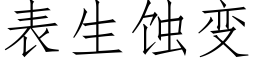 表生蚀变